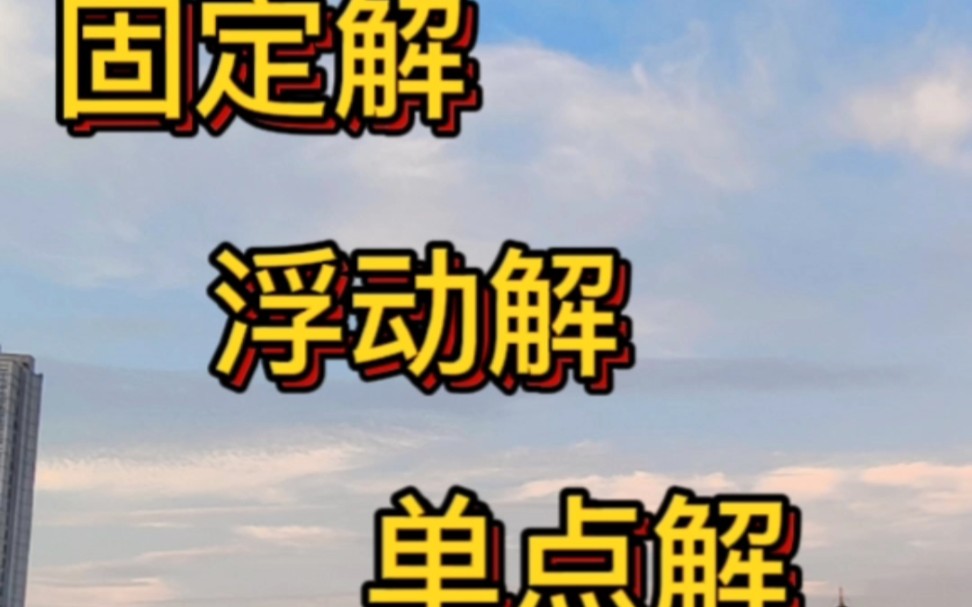 固定解

浮动解

单点解